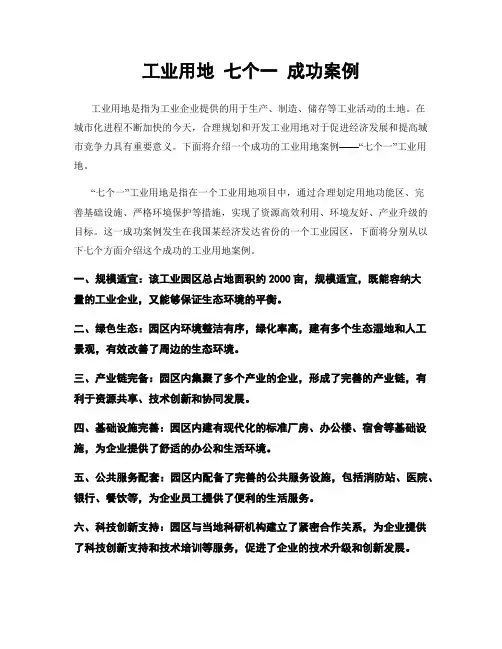 工业用地 七个一 成功案例

工业用地是指为工业企业提供的用于生产、制造、储存等工业活动的土地。在城市化进程不断加快的今天，合理规划和开发工业用地对于促进经济发展和提高城市竞争力具有重要意义。下面将介绍一个成功的工业用地案例——“七个一”工业用地。

“七个一”工业用地是指在一个工业用地项目中，通过合理划定用地功能区、完善基础设施、严格环境保护等措施，实现了资源高效利用、环境友好、产业升级的目标。这一成功案例发生在我国某经济发达省份的一个工业园区，下面将分别从以下七个方面介绍这个成功的工业用地案例。

一、规模适宜：该工业园区总占地面积约 2000 亩，规模适宜，既能容纳大量的工业企业，又能够保证生态环境的平衡。

二、绿色生态：园区内环境整洁有序，绿化率高，建有多个生态湿地和人工景观，有效改善了周边的生态环境。

三、产业链完备：园区内集聚了多个产业的企业，形成了完善的产业链，有利于资源共享、技术创新和协同发展。

四、基础设施完善：园区内建有现代化的标准厂房、办公楼、宿舍等基础设施，为企业提供了舒适的办公和生活环境。

五、公共服务配套：园区内配备了完善的公共服务设施，包括消防站、医院、银行、餐饮等，为企业员工提供了便利的生活服务。

六、科技创新支持：园区与当地科研机构建立了紧密合作关系，为企业提供了科技创新支持和技术培训等服务，促进了企业的技术升级和创新发展。